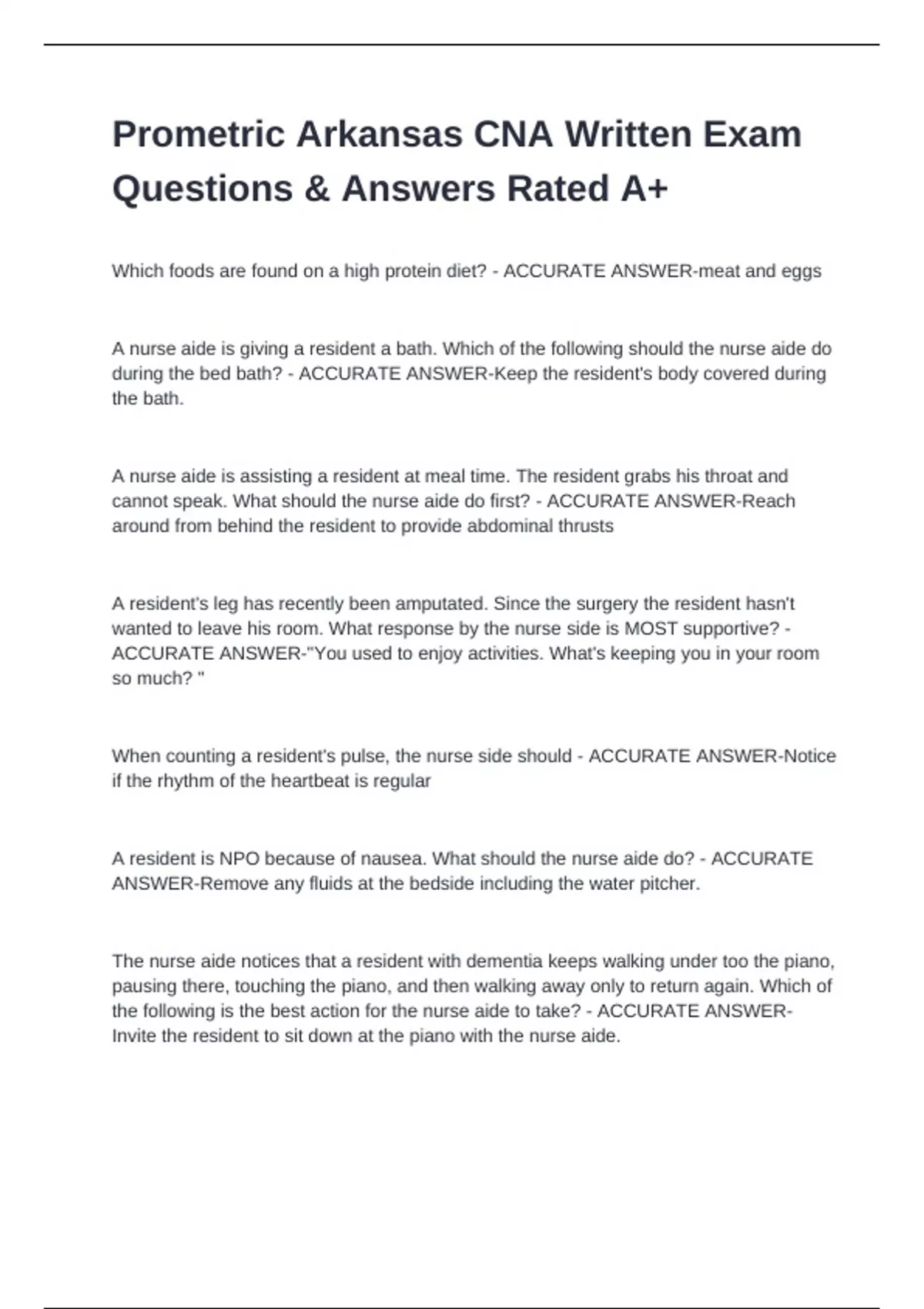 Prometric Arkansas CNA Written Exam Questions & Answers Rated A+

Which foods are found on a high protein diet? - ACCURATE ANSWER-meat and eggs

A nurse aide is giving a resident a bath. Which of the following should the nurse aide do during the bed bath? - ACCURATE ANSWER-Keep the resident's body covered during the bath.

A nurse aide is assisting a resident at meal time. The resident grabs his throat and cannot speak. What should the nurse aide do first? - ACCURATE ANSWER-Reach around from behind the resident to provide abdominal thrusts

A resident's leg has recently been amputated. Since the surgery the resident hasn't wanted to leave his room. What response by the nurse side is MOST supportive? - ACCURATE ANSWER-"You used to enjoy activities. What's keeping you in your room so much? "

When counting a resident's pulse, the nurse side should - ACCURATE ANSWER-Notice if the rhythm of the heartbeat is regular

A resident is NPO because of nausea. What should the nurse aide do? - ACCURATE ANSWER-Remove any fluids at the bedside including the water pitcher.

The nurse aide notices that a resident with dementia keeps walking under too the piano, pausing there, touching the piano, and then walking away only to return again. Which of the following is the best action for the nurse aide to take? - ACCURATE ANSWER-Invite the resident to sit down at the piano with the nurse aide.